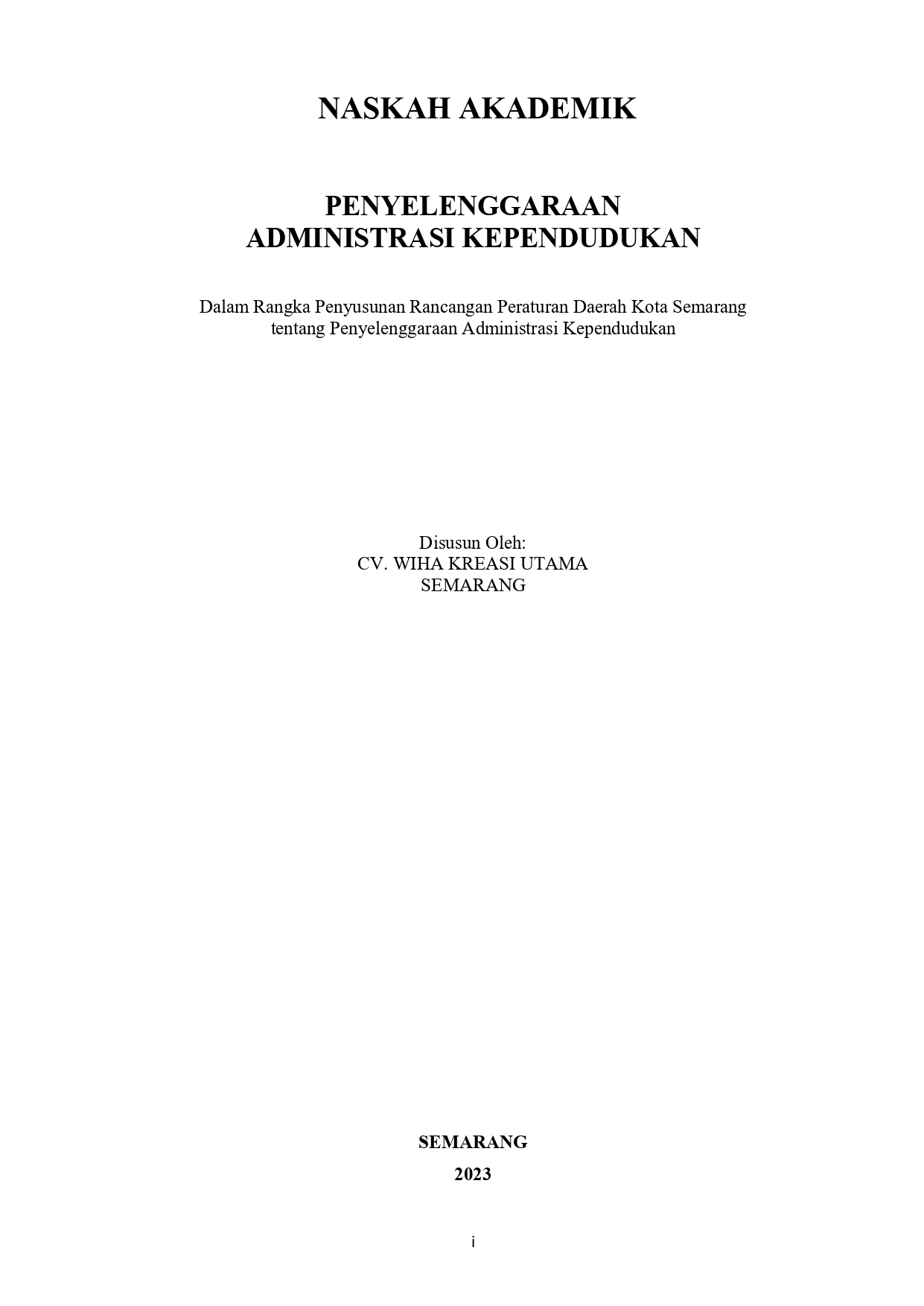 NASKAH AKADEMIK

PENYELENGGARAAN
ADMINISTRASI KEPENDUDUKAN

Dalam Rangka Penyusunan Rancangan Peraturan Daerah Kota Semarang tentang Penyelenggaraan Administrasi Kependudukan

Disusun Oleh:
CV. WIHA KREASI UTAMA
SEMARANG

SEMARANG
2023

i